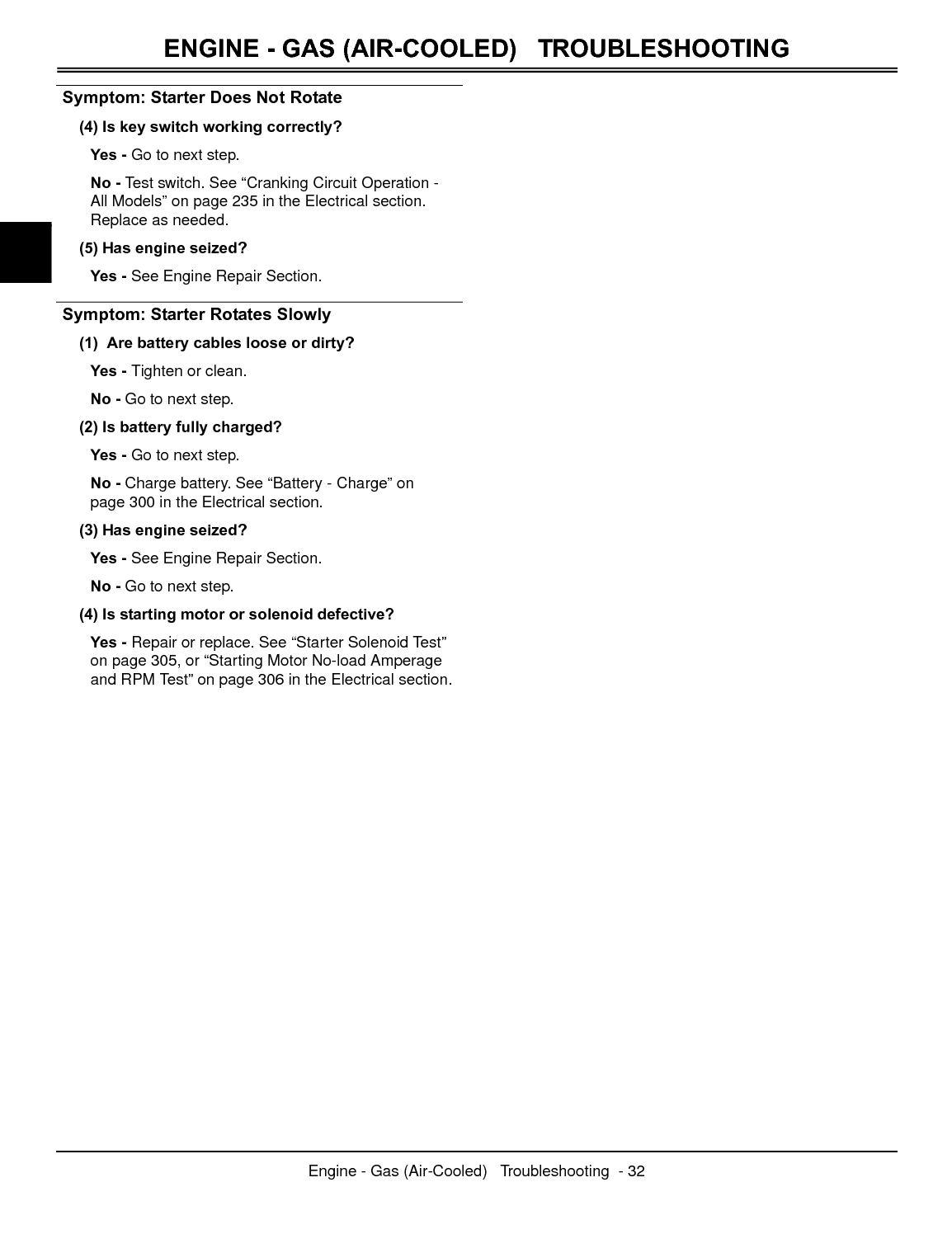 ENGINE - GAS (AIR-COOLED)   TROUBLESHOOTING

Symptom: Starter Does Not Rotate

(4) Is key switch working correctly?

Yes - Go to next step.

No - Test switch. See “Cranking Circuit Operation - All Models” on page 235 in the Electrical section. Replace as needed.

(5) Has engine seized?

Yes - See Engine Repair Section.

Symptom: Starter Rotates Slowly

(1) Are battery cables loose or dirty?

Yes - Tighten or clean.

No - Go to next step.

(2) Is battery fully charged?

Yes - Go to next step.

No - Charge battery. See “Battery - Charge” on page 300 in the Electrical section.

(3) Has engine seized?

Yes - See Engine Repair Section.

No - Go to next step.

(4) Is starting motor or solenoid defective?

Yes - Repair or replace. See “Starter Solenoid Test” on page 305, or “Starting Motor No-load Amperage and RPM Test” on page 306 in the Electrical section.

Engine - Gas (Air-Cooled)   Troubleshooting  - 32